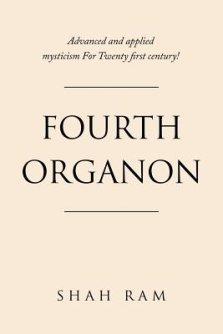 Advanced and applied mysticism For Twenty first century!

FOURTH ORGANON

SHAH RAM